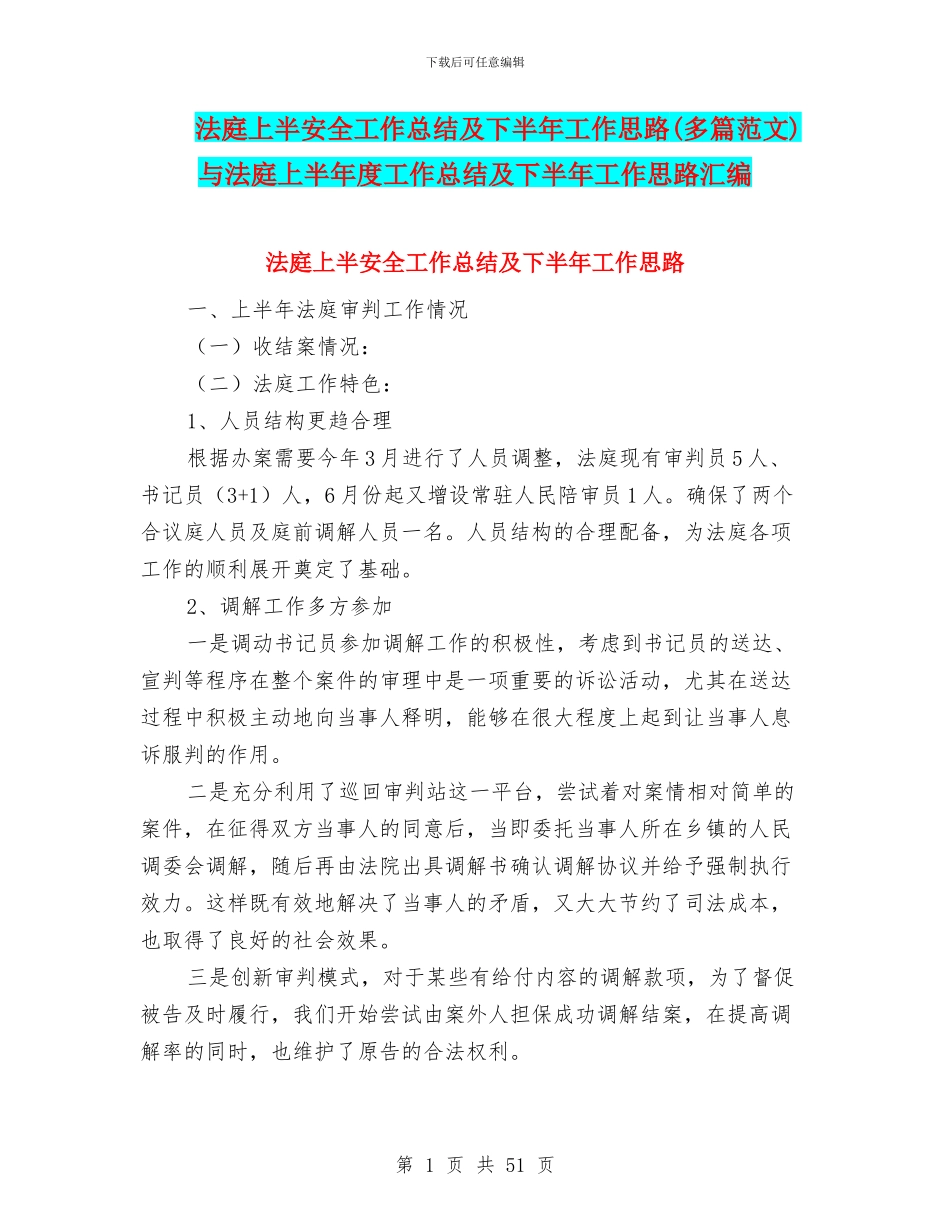 下载后可任意编辑

法庭上半安全工作总结及下半年工作思路(多篇范文)与法庭上半年度工作总结及下半年工作思路汇编

法庭上半安全工作总结及下半年工作思路

一、上半年法庭审判工作情况

（一）收结案情况：

（二）法庭工作特色：

1、人员结构更趋合理

根据办案需要今年3月进行了人员调整，法庭现有审判员5人、书记员（3+1）人，6月份起又增设常驻人民陪审员1人。确保了两个合议庭人员及庭前调解人员一名。人员结构的合理配备，为法庭各项工作的顺利展开奠定了基础。

2、调解工作多方参加

一是调动书记员参加调解工作的积极性，考虑到书记员的送达、宣判等程序在整个案件的审理中是一项重要的诉讼活动，尤其在送达过程中积极主动地向当事人释明，能够在很大程度上起到让当事人息诉服判的作用。

二是充分利用了巡回审判站这一平台，尝试着对案情相对简单的案件，在征得双方当事人的同意后，当即委托当事人所在乡镇的人民调委会调解，随后再由法院出具调解书确认调解协议并给予强制执行效力。这样既有效地解决了当事人的矛盾，又大大节约了司法成本，也取得了良好的社会效果。

三是创新审判模式，对于某些有给付内容的调解款项，为了督促被告及时履行，我们开始尝试由案外人担保成功调解结案，在提高调解率的同时，也维护了原告的合法权利。

第 1 页 共 51 页